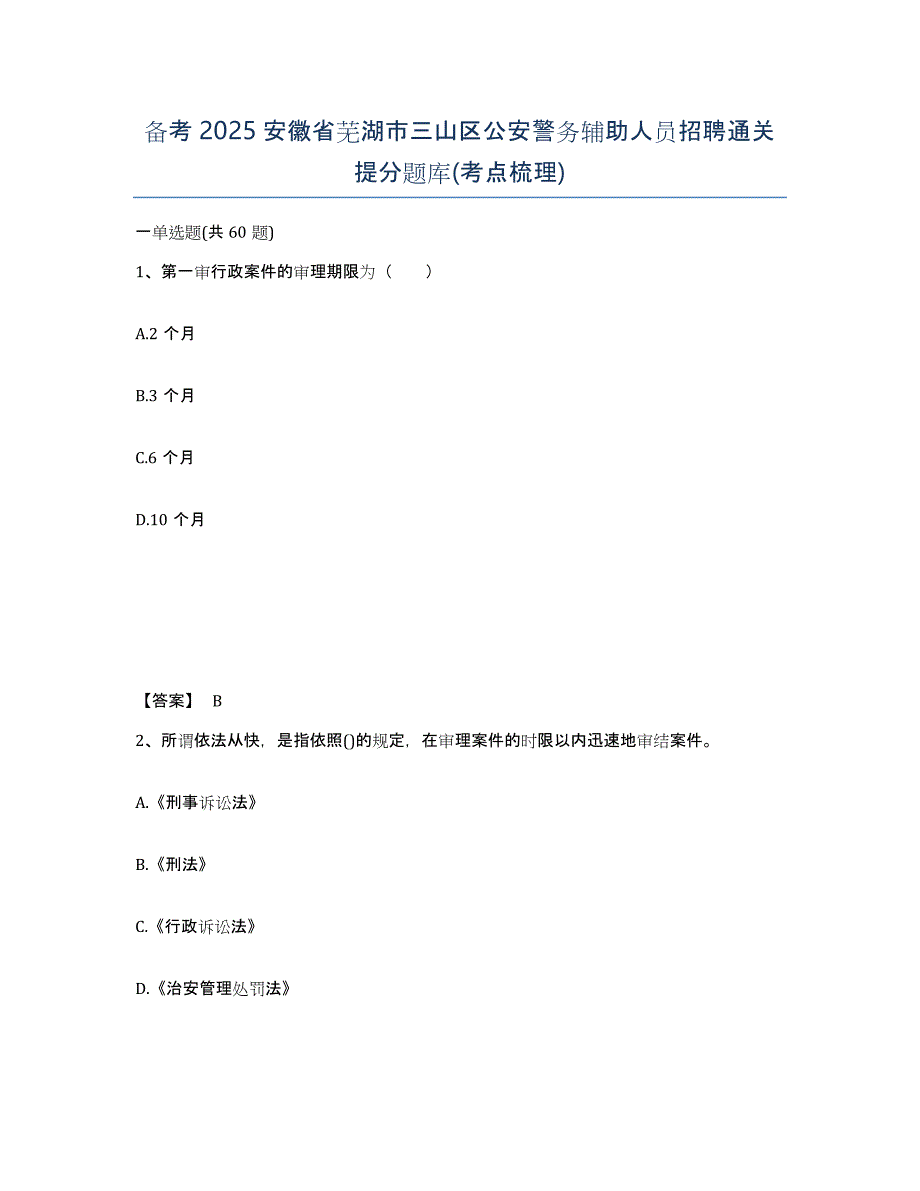 备考 2025 安徽省芜湖市三山区公安警务辅助人员招聘通关提分题库(考点梳理)

一单选题(共 60 题)

1、第一审行政案件的审理期限为（　　）

A.2 个月

B.3 个月

C.6 个月

D.10 个月

【答案】 B

2、所谓依法从快，是指依照()的规定，在审理案件的时限以内迅速地审结案件。

A.《刑事诉讼法》

B.《刑法》

C.《行政诉讼法》

D.《治安管理处罚法》